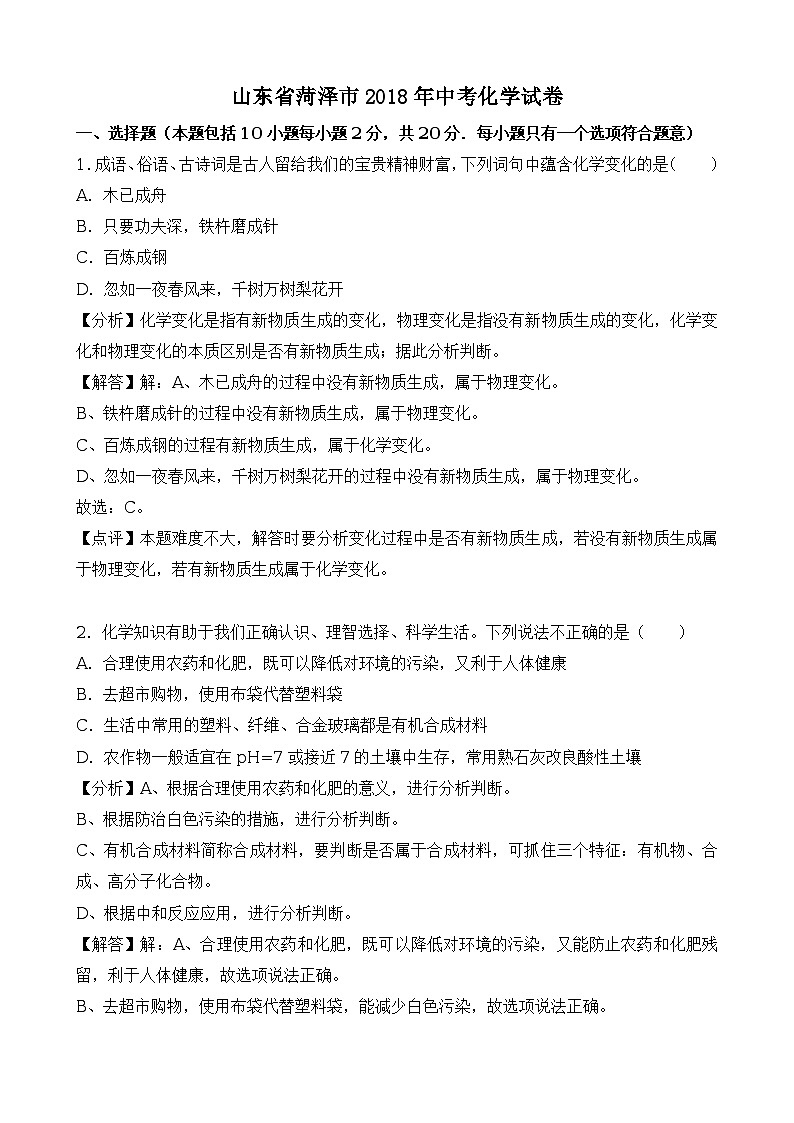 山东省菏泽市2018年中考化学试卷

一、选择题（本题包括10小题每小题2分，共20分．每小题只有一个选项符合题意）

1．成语、俗语、古诗词是古人留给我们的宝贵精神财富，下列词句中蕴含化学变化的是（　　）

A．木已成舟

B．只要功夫深，铁杵磨成针

C．百炼成钢

D．忽如一夜春风来，千树万树梨花开

【分析】化学变化是指有新物质生成的变化，物理变化是指没有新物质生成的变化，化学变化和物理变化的本质区别是否有新物质生成；据此分析判断。

【解答】解：A、木已成舟的过程中没有新物质生成，属于物理变化。

B、铁杵磨成针的过程中没有新物质生成，属于物理变化。

C、百炼成钢的过程有新物质生成，属于化学变化。

D、忽如一夜春风来，千树万树梨花开的过程中没有新物质生成，属于物理变化。

故选：C。

【点评】本题难度不大，解答时要分析变化过程中是否有新物质生成，若没有新物质生成属于物理变化，若有新物质生成属于化学变化。

2．化学知识有助于我们正确认识、理智选择、科学生活。下列说法不正确的是（　　）

A．合理使用农药和化肥，既可以降低对环境的污染，又利于人体健康

B．去超市购物，使用布袋代替塑料袋

C．生活中常用的塑料、纤维、合金玻璃都是有机合成材料

D．农作物一般适宜在pH=7或接近7的土壤中生存，常用熟石灰改良酸性土壤

【分析】A、根据合理使用农药和化肥的意义，进行分析判断。

B、根据防治白色污染的措施，进行分析判断。

C、有机合成材料简称合成材料，要判断是否属于合成材料，可抓住三个特征：有机物、合成、高分子化合物。

D、根据中和反应应用，进行分析判断。

【解答】解：A、合理使用农药和化肥，既可以降低对环境的污染，又能防止农药和化肥残留，利于人体健康，故选项说法正确。

B、去超市购物，使用布袋代替塑料袋，能减少白色污染，故选项说法正确。